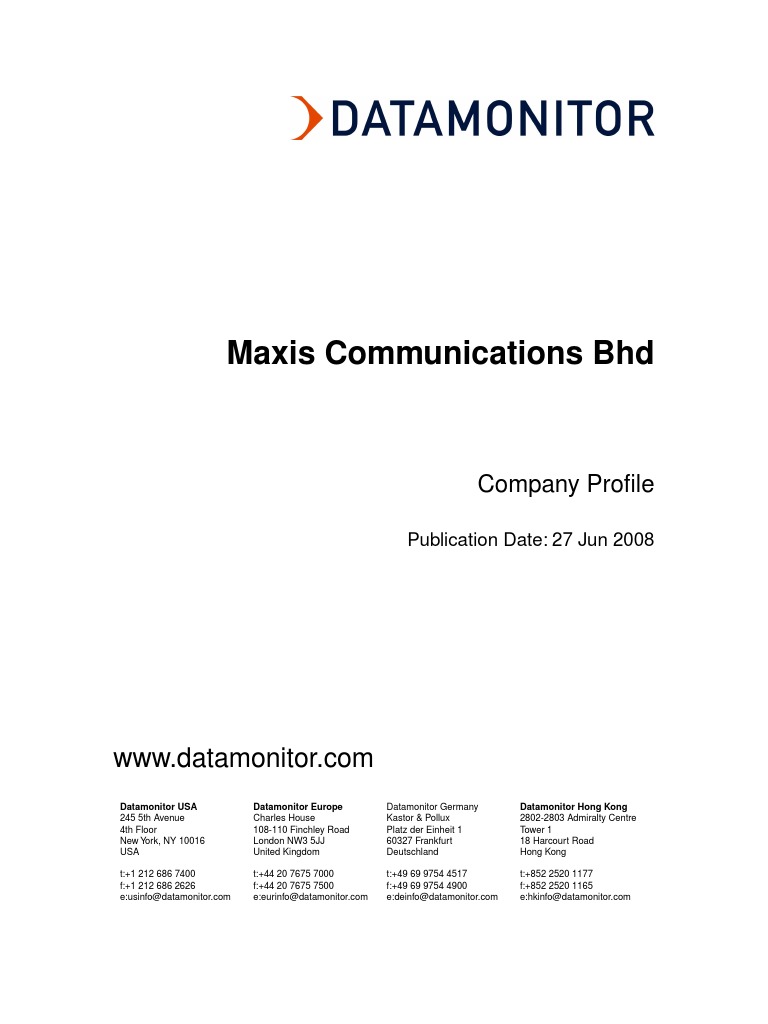 DATAMONITOR

Maxis Communications Bhd

Company Profile

Publication Date: 27 Jun 2008

www.datamonitor.com

Datamonitor USA
245 5th Avenue
4th Floor
New York, NY 10016
USA

t:+1 212 686 7400
f:+1 212 686 2626
e:usinfo@datamonitor.com

Datamonitor Europe
Charles House
108-110 Finchley Road
London NW3 5JJ
United Kingdom

t:+44 20 7675 7000
f:+44 20 7675 7500
e:eurinfo@datamonitor.com

Datamonitor Germany
Kastor & Pollux
Platz der Einheit 1
60327 Frankfurt
Deutschland

t:+49 69 9754 4517
f:+49 69 9754 4900
e:deinfo@datamonitor.com

Datamonitor Hong Kong
2802-2803 Admiralty Centre
Tower 1
18 Harcourt Road
Hong Kong

t:+852 2520 1177
f:+852 2520 1165
e:hkinfo@datamonitor.com